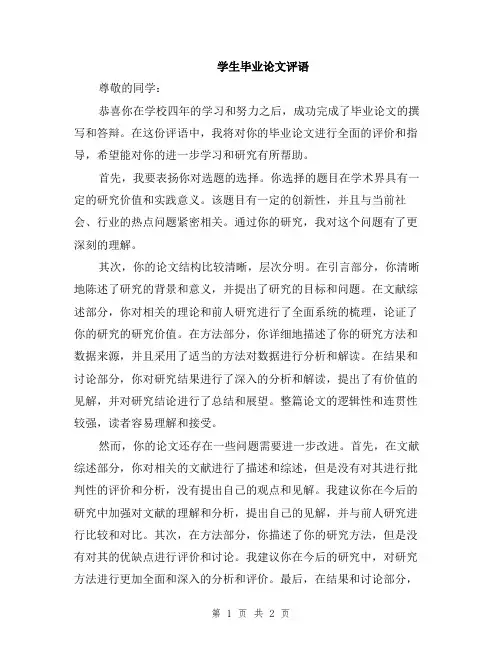 学生毕业论文评语

尊敬的同学：

恭喜你在学校四年的学习和努力之后，成功完成了毕业论文的撰写和答辩。在这份评语中，我将对你的毕业论文进行全面的评价和指导，希望能对你的进一步学习和研究有所帮助。

首先，我要表扬你对选题的选择。你选择的题目在学术界具有一定的研究价值和实践意义。该题目有一定的创新性，并且与当前社会、行业的热点问题紧密相关。通过你的研究，我对这个问题有了更深刻的理解。

其次，你的论文结构比较清晰，层次分明。在引言部分，你清晰地陈述了研究的背景和意义，并提出了研究的目标和问题。在文献综述部分，你对相关的理论和前人研究进行了全面系统的梳理，论证了你的研究的研究价值。在方法部分，你详细地描述了你的研究方法和数据来源，并且采用了适当的方法对数据进行分析和解读。在结果和讨论部分，你对研究结果进行了深入的分析和解读，提出了有价值的见解，并对研究结论进行了总结和展望。整篇论文的逻辑性和连贯性较强，读者容易理解和接受。

然而，你的论文还存在一些问题需要进一步改进。首先，在文献综述部分，你对相关的文献进行了描述和综述，但是没有对其进行批判性的评价和分析，没有提出自己的观点和见解。我建议你在今后的研究中加强对文献的理解和分析，提出自己的见解，并与前人研究进行比较和对比。其次，在方法部分，你描述了你的研究方法，但是没有对其的优缺点进行评价和讨论。我建议你在今后的研究中，对研究方法进行更加全面和深入的分析和评价。最后，在结果和讨论部分，

第 1 页 共 2 页